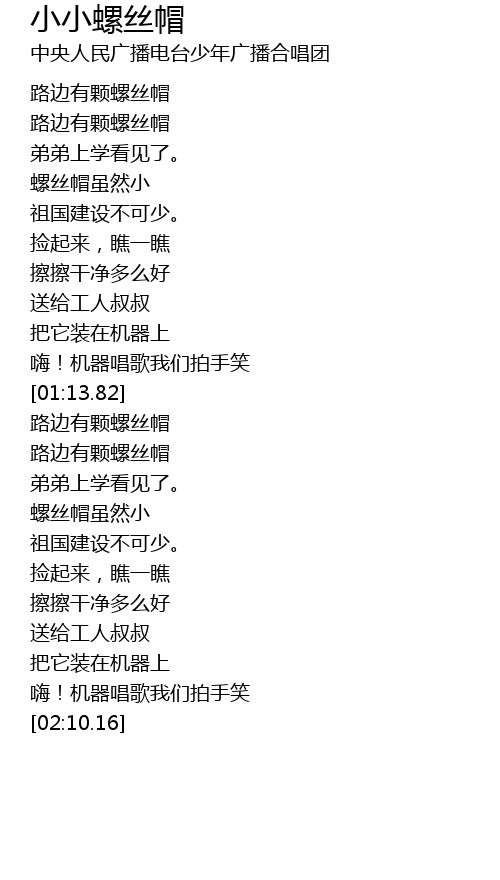 小小螺丝帽
中央人民广播电台少年广播合唱团

路边有颗螺丝帽
路边有颗螺丝帽
弟弟上学看见了。
螺丝帽虽然小
祖国建设不可少。
捡起来，瞧一瞧
擦擦干净多么好
送给工人叔叔
把它装在机器上
嗨！机器唱歌我们拍手笑
[01:13.82]
路边有颗螺丝帽
路边有颗螺丝帽
弟弟上学看见了。
螺丝帽虽然小
祖国建设不可少。
捡起来，瞧一瞧
擦擦干净多么好
送给工人叔叔
把它装在机器上
嗨！机器唱歌我们拍手笑
[02:10.16]